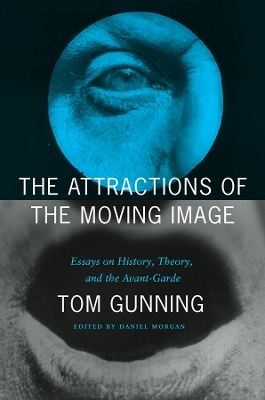 THE ATTRACTIONS OF THE MOVING IMAGE

Essays on History, Theory, and the Avant-Garde

TOM GUNNING

EDITED BY DANIEL MORGAN